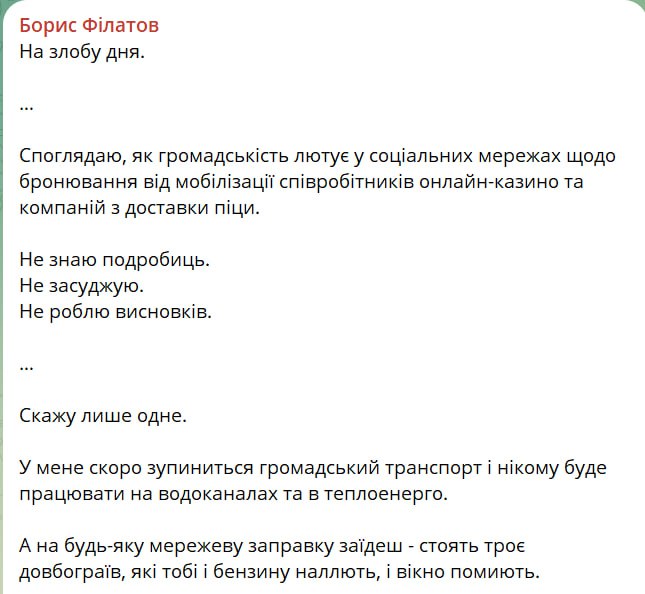 Борис Філатов
На злобу дня.

...

Споглядаю, як громадськість лютує у соціальних мережах щодо бронювання від мобілізації співробітників онлайн-казино та компаній з доставки піци.

Не знаю подробиць.
Не засуджую.
Не роблю висновків.

...

Скажу лише одне.

У мене скоро зупиниться громадський транспорт і нікому буде працювати на водоканалах та в теплоенерго.

А на будь-яку мережеву заправку заїдеш - стоять троє довбограїв, які тобі і бензину наллють, і вікно помиють.